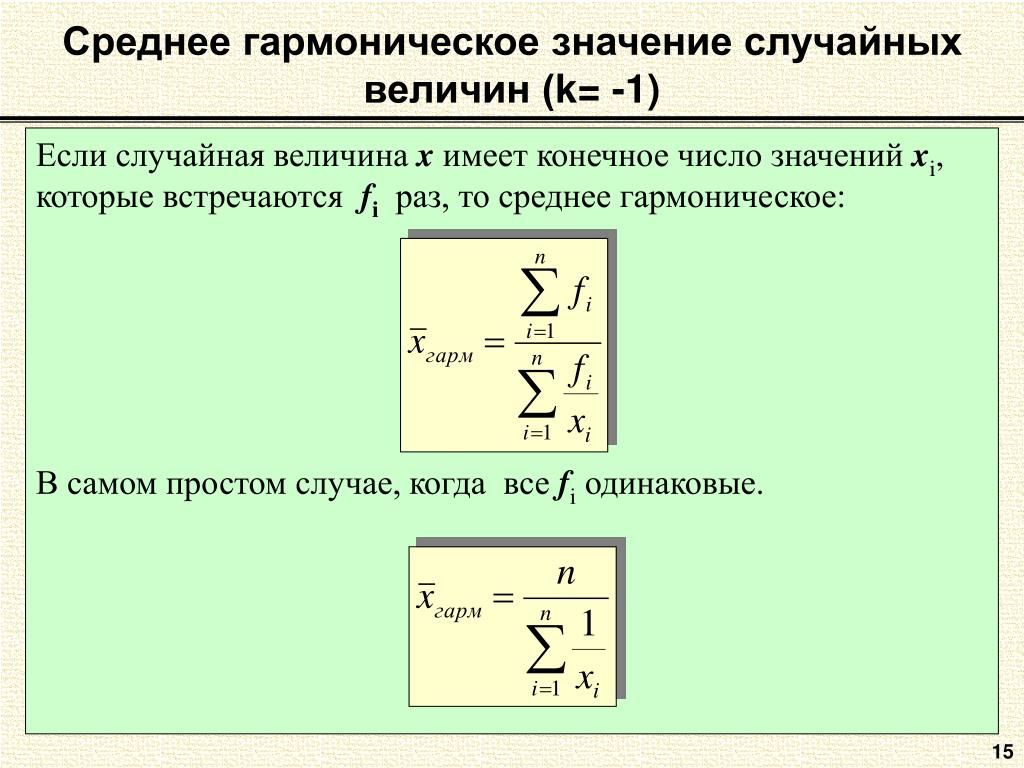 Среднее гармоническое значение случайных величин (k= -1)

Если случайная величина $x$ имеет конечное число значений $x_i$, которые встречаются $f_i$ раз, то среднее гармоническое:

$\overline{x}_{гарм} = \frac{\sum_{i=1}^{n} f_i}{\sum_{i=1}^{n} \frac{f_i}{x_i}}$

В самом простом случае, когда все $f_i$ одинаковые.

$\overline{x}_{гарм} = \frac{n}{\sum_{i=1}^{n} \frac{1}{x_i}}$

15